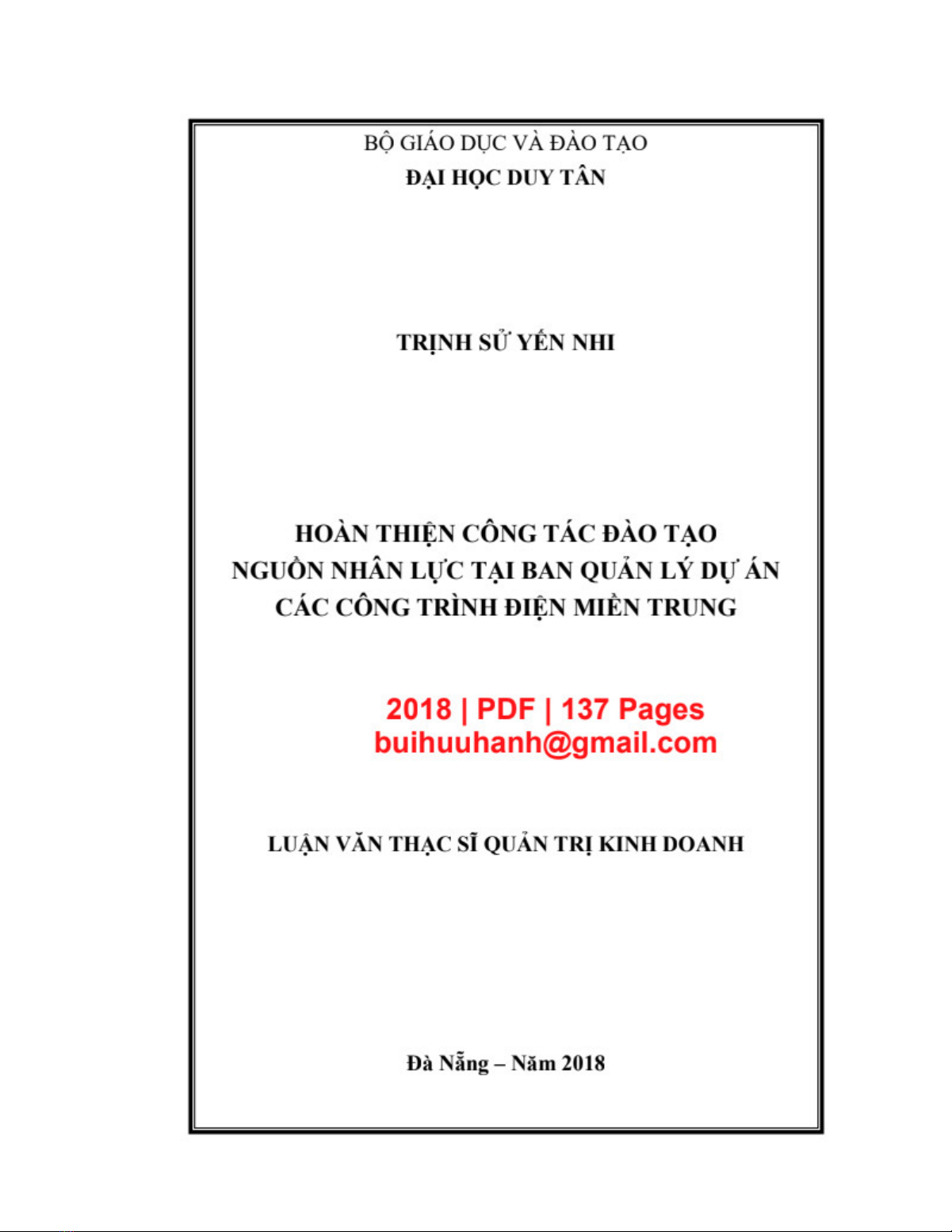 BỘ GIÁO DỤC VÀ ĐÀO TẠO
ĐẠI HỌC DUY TÂN

TRỊNH SỬ YẾN NHI

HOÀN THIỆN CÔNG TÁC ĐÀO TẠO NGUỒN NHÂN LỰC TẠI BAN QUẢN LÝ DỰ ÁN CÁC CÔNG TRÌNH ĐIỆN MIỀN TRUNG

2018 | PDF | 137 Pages
buihuuhanh@gmail.com

LUẬN VĂN THẠC SĨ QUẢN TRỊ KINH DOANH

Đà Nẵng – Năm 2018